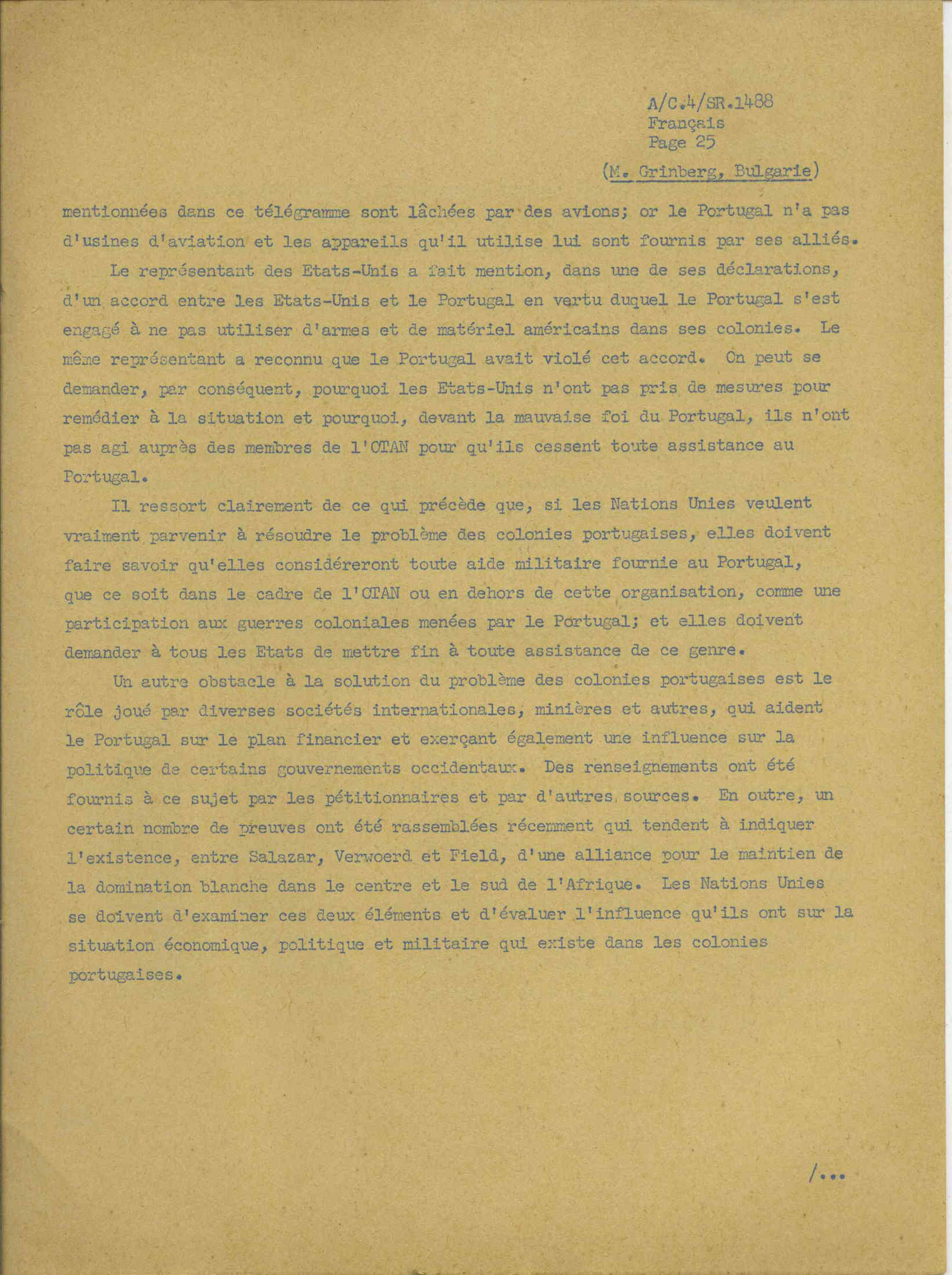 A/C.4/SR.1488
Français
Page 25

(M. Grinberg, Bulgarie)

mentionnées dans ce télégramme sont lâchées par des avions; or le Portugal n'a pas d'usines d'aviation et les appareils qu'il utilise lui sont fournis par ses alliés.

Le représentant des Etats-Unis a fait mention, dans une de ses déclarations, d'un accord entre les Etats-Unis et le Portugal en vertu duquel le Portugal s'est engagé à ne pas utiliser d'armes et de matériel américains dans ses colonies. Le même représentant a reconnu que le Portugal avait violé cet accord. On peut se demander, par conséquent, pourquoi les Etats-Unis n'ont pas pris de mesures pour remédier à la situation et pourquoi, devant la mauvaise foi du Portugal, ils n'ont pas agi auprès des membres de l'OTAN pour qu'ils cessent toute assistance au Portugal.

Il ressort clairement de ce qui précède que, si les Nations Unies veulent vraiment parvenir à résoudre le problème des colonies portugaises, elles doivent faire savoir qu'elles considéreront toute aide militaire fournie au Portugal, que ce soit dans le cadre de l'OTAN ou en dehors de cette organisation, comme une participation aux guerres coloniales menées par le Portugal; et elles doivent demander à tous les Etats de mettre fin à toute assistance de ce genre.

Un autre obstacle à la solution du problème des colonies portugaises est le rôle joué par diverses sociétés internationales, minières et autres, qui aident le Portugal sur le plan financier et exerçant également une influence sur la politique de certains gouvernements occidentaux. Des renseignements ont été fournis à ce sujet par les pétitionnaires et par d'autres sources. En outre, un certain nombre de preuves ont été rassemblées récemment qui tendent à indiquer l'existence, entre Salazar, Verwoerd et Field, d'une alliance pour le maintien de la domination blanche dans le centre et le sud de l'Afrique. Les Nations Unies se doivent d'examiner ces deux éléments et d'évaluer l'influence qu'ils ont sur la situation économique, politique et militaire qui existe dans les colonies portugaises.

/...